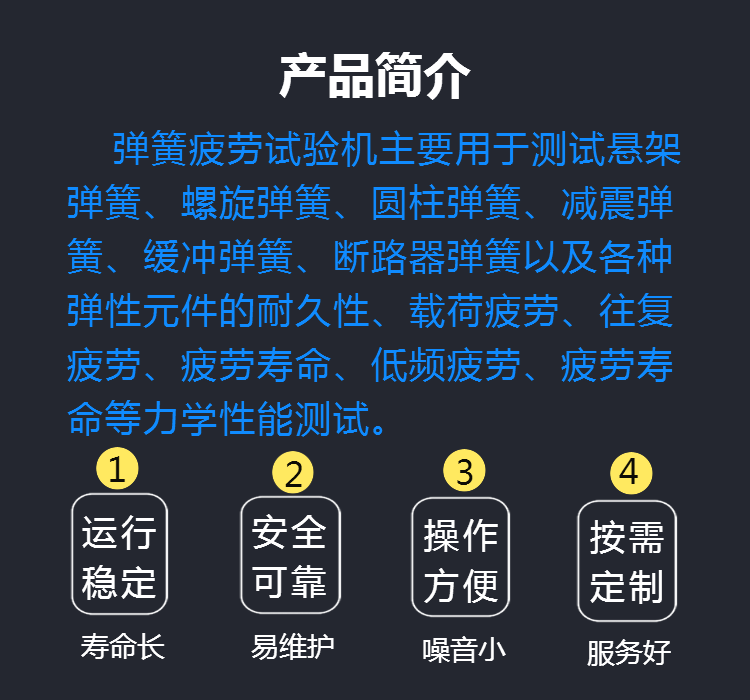 产品简介

弹簧疲劳试验机主要用于测试悬架弹簧、螺旋弹簧、圆柱弹簧、减震弹簧、缓冲弹簧、断路器弹簧以及各种弹性元件的耐久性、载荷疲劳、往复疲劳、疲劳寿命、低频疲劳、疲劳寿命等力学性能测试。

1
运行稳定
寿命长

2
安全可靠
易维护

3
操作方便
噪音小

4
按需定制
服务好